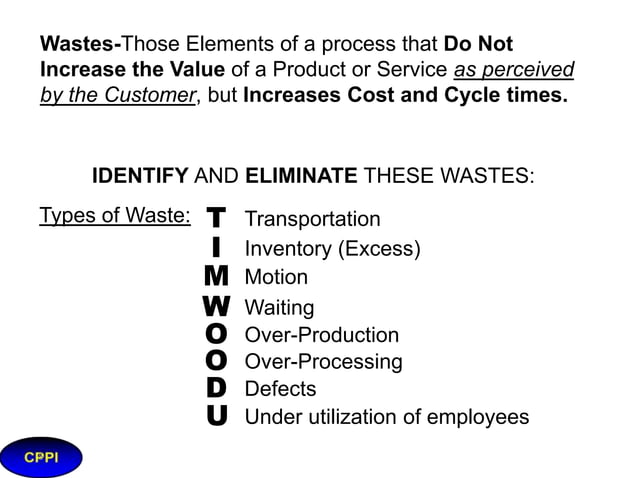 Wastes-Those Elements of a process that Do Not Increase the Value of a Product or Service as perceived by the Customer, but Increases Cost and Cycle times.

IDENTIFY AND ELIMINATE THESE WASTES:

Types of Waste:
T Transportation
I Inventory (Excess)
M Motion
W Waiting
O Over-Production
O Over-Processing
D Defects
U Under utilization of employees

CPPI